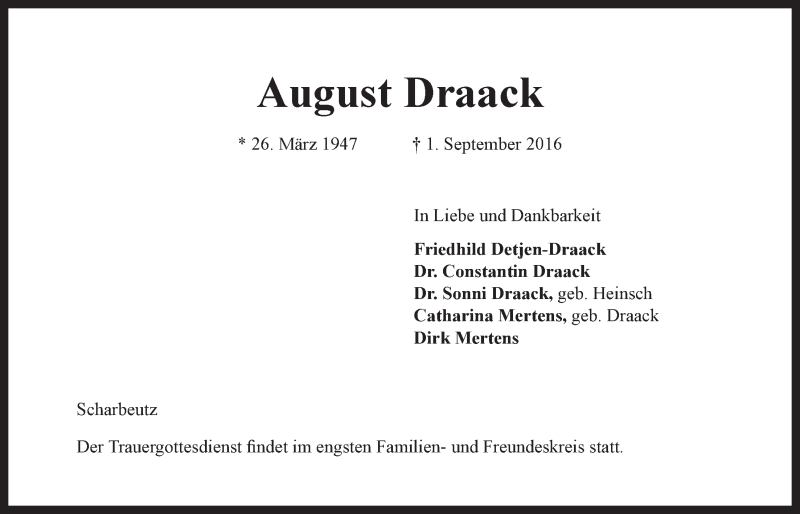 August Draack

* 26. März 1947 † 1. September 2016

In Liebe und Dankbarkeit

Friedhild Detjen-Draack
Dr. Constantin Draack
Dr. Sonni Draack, geb. Heinsch
Catharina Mertens, geb. Draack
Dirk Mertens

Scharbeutz

Der Trauergottesdienst findet im engsten Familien- und Freundeskreis statt.